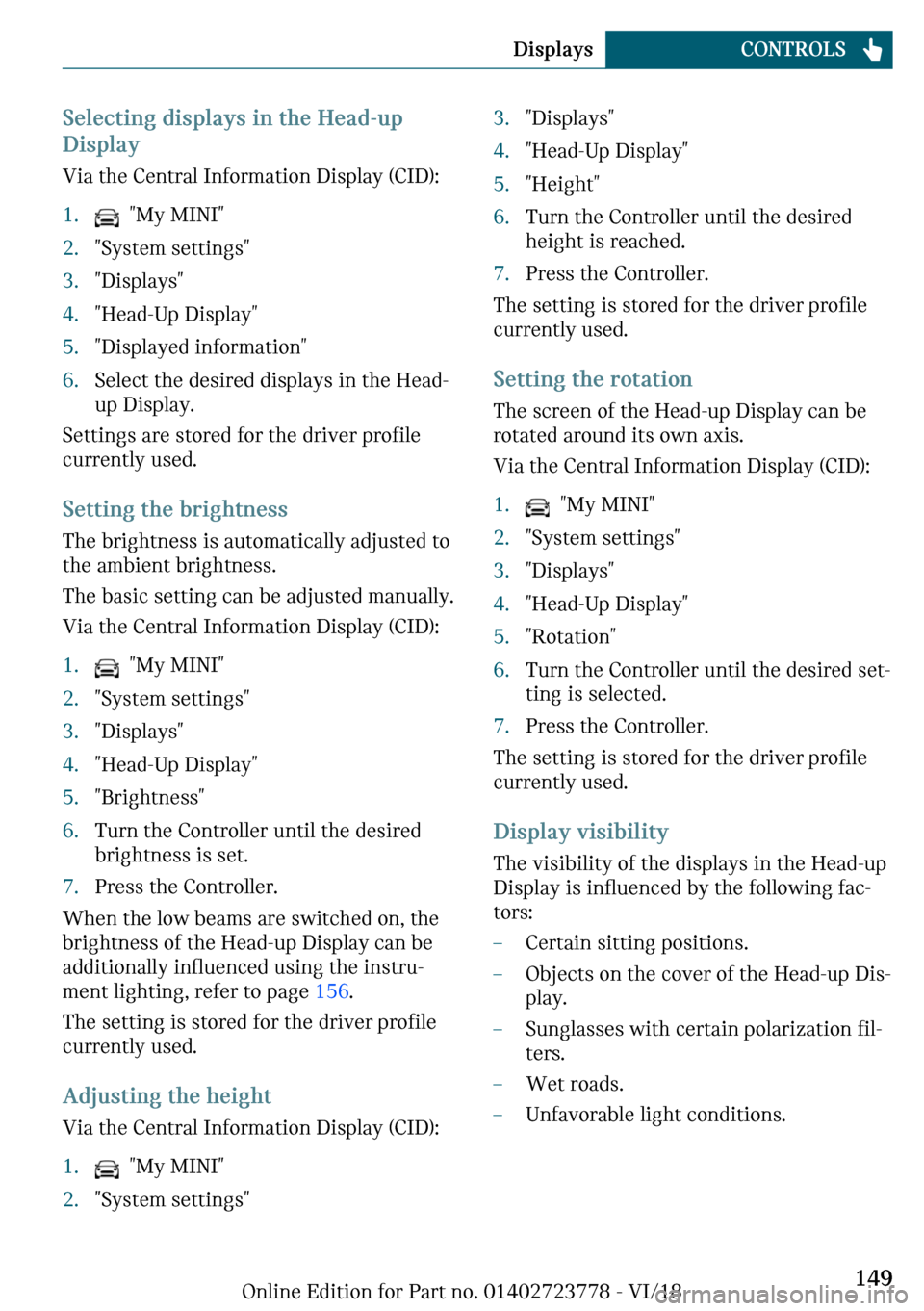 Displays CONTROLS

Selecting displays in the Head-up Display

Via the Central Information Display (CID):

1. "My MINI"
2. "System settings"
3. "Displays"
4. "Head-Up Display"
5. "Displayed information"
6. Select the desired displays in the Head-up Display.

Settings are stored for the driver profile currently used.

Setting the brightness

The brightness is automatically adjusted to the ambient brightness.

The basic setting can be adjusted manually.

Via the Central Information Display (CID):

1. "My MINI"
2. "System settings"
3. "Displays"
4. "Head-Up Display"
5. "Brightness"
6. Turn the Controller until the desired brightness is set.
7. Press the Controller.

When the low beams are switched on, the brightness of the Head-up Display can be additionally influenced using the instrument lighting, refer to page 156.

The setting is stored for the driver profile currently used.

Adjusting the height

Via the Central Information Display (CID):

1. "My MINI"
2. "System settings"
3. "Displays"
4. "Head-Up Display"
5. "Height"
6. Turn the Controller until the desired height is reached.
7. Press the Controller.

The setting is stored for the driver profile currently used.

Setting the rotation

The screen of the Head-up Display can be rotated around its own axis.

Via the Central Information Display (CID):

1. "My MINI"
2. "System settings"
3. "Displays"
4. "Head-Up Display"
5. "Rotation"
6. Turn the Controller until the desired setting is selected.
7. Press the Controller.

The setting is stored for the driver profile currently used.

Display visibility

The visibility of the displays in the Head-up Display is influenced by the following factors:

– Certain sitting positions.
– Objects on the cover of the Head-up Display.
– Sunglasses with certain polarization filters.
– Wet roads.
– Unfavorable light conditions.

Online Edition for Part no. 01402723778 - VI/18 149

carmanualsonline.info